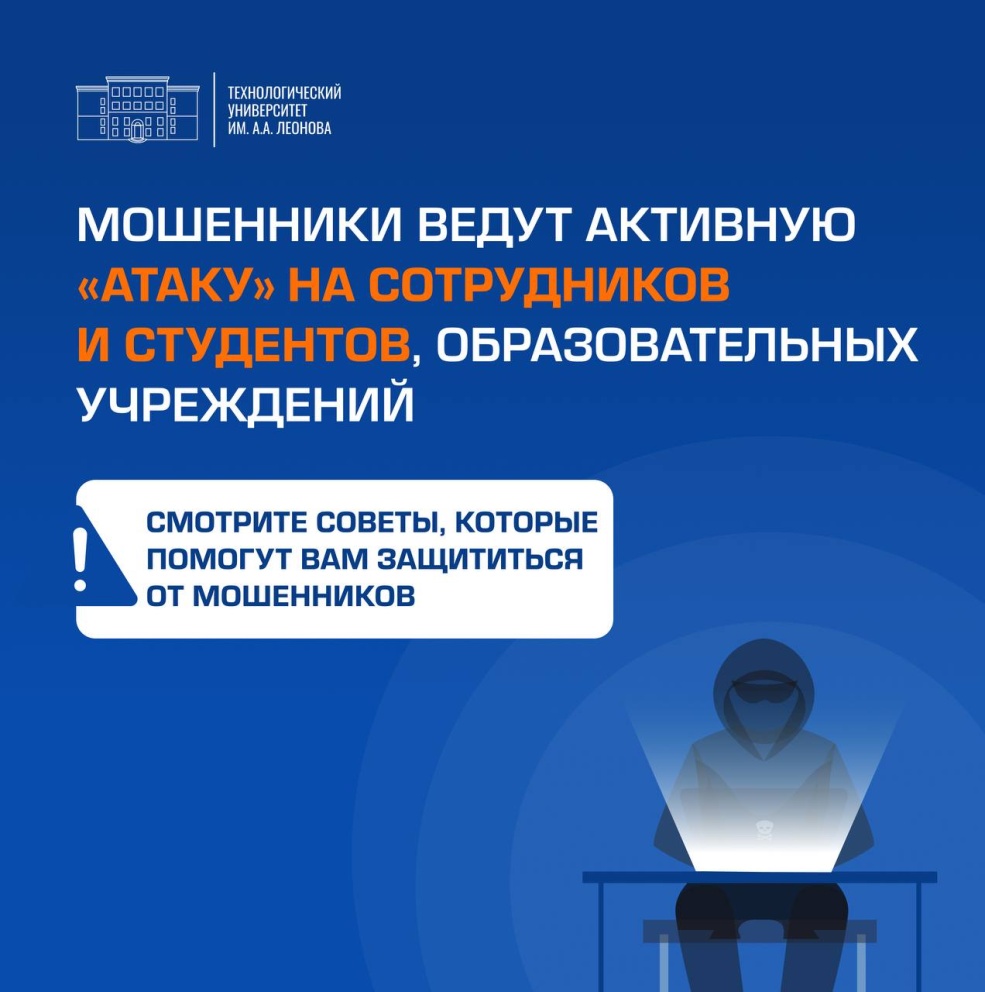 ТЕХНОЛОГИЧЕСКИЙ
УНИВЕРСИТЕТ
ИМ. А.А. ЛЕОНОВА

МОШЕННИКИ ВЕДУТ АКТИВНУЮ «АТАКУ» НА СОТРУДНИКОВ И СТУДЕНТОВ, ОБРАЗОВАТЕЛЬНЫХ УЧРЕЖДЕНИЙ

!

СМОТРИТЕ СОВЕТЫ, КОТОРЫЕ ПОМОГУТ ВАМ ЗАЩИТИТЬСЯ ОТ МОШЕННИКОВ